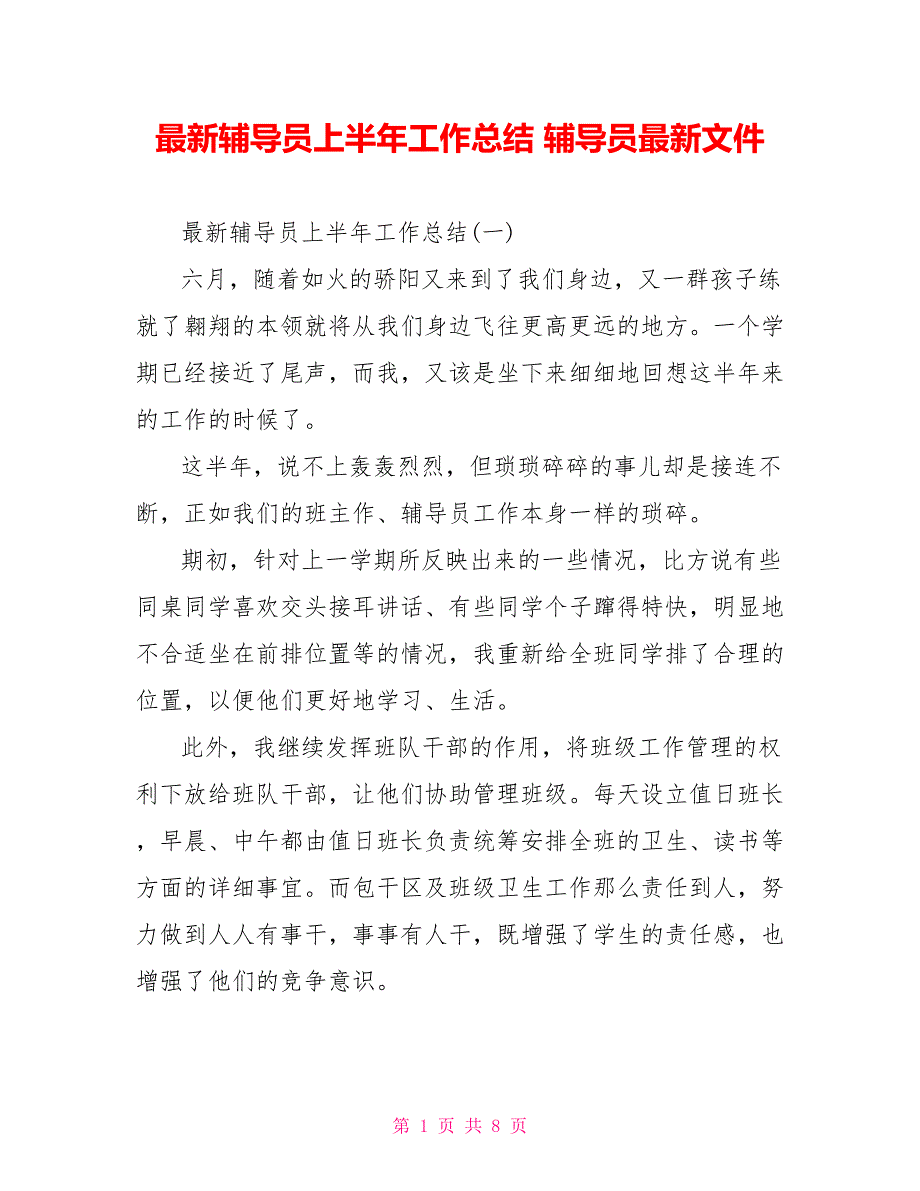 最新辅导员上半年工作总结 辅导员最新文件

最新辅导员上半年工作总结(一)

六月，随着如火的骄阳又来到了我们身边，又一群孩子练就了翱翔的本领就将从我们身边飞往更高更远的地方。一个学期已经接近了尾声，而我，又该是坐下来细细地回想这半年来的工作的时候了。

这半年，说不上轰轰烈烈，但琐琐碎碎的事儿却是接连不断，正如我们的班主作、辅导员工作本身一样的琐碎。

期初，针对上一学期所反映出来的一些情况，比方说有些同桌同学喜欢交头接耳讲话、有些同学个子蹿得特快，明显地不合适坐在前排位置等的情况，我重新给全班同学排了合理的位置，以便他们更好地学习、生活。

此外，我继续发挥班队干部的作用，将班级工作管理的权利下放给班队干部，让他们协助管理班级。每天设立值日班长，早晨、中午都由值日班长负责统筹安排全班的卫生、读书等方面的详细事宜。而包干区及班级卫生工作那么责任到人，努力做到人人有事干，事事有人干，既增强了学生的责任感，也增强了他们的竞争意识。

第 1 页 共 8 页